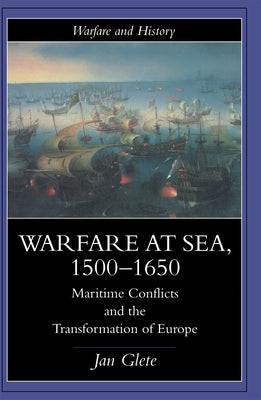 Warfare and History

WARFARE AT SEA, 1500–1650

Maritime Conflicts and the Transformation of Europe

Jan Glete